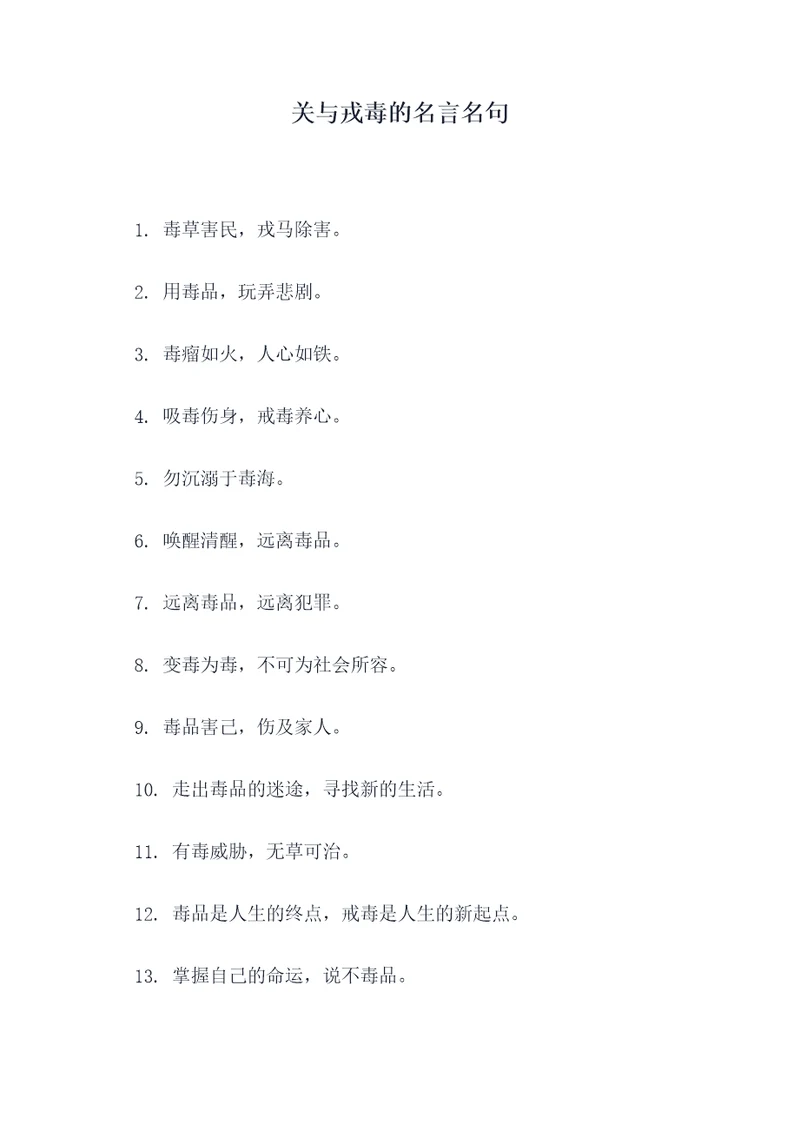 关与戎毒的名言名句

1. 毒草害民，戎马除害。

2. 用毒品，玩弄悲剧。

3. 毒瘤如火，人心如铁。

4. 吸毒伤身，戒毒养心。

5. 勿沉溺于毒海。

6. 唤醒清醒，远离毒品。

7. 远离毒品，远离犯罪。

8. 变毒为毒，不可为社会所容。

9. 毒品害己，伤及家人。

10. 走出毒品的迷途，寻找新的生活。

11. 有毒威胁，无草可治。

12. 毒品是人生的终点，戒毒是人生的新起点。

13. 掌握自己的命运，说不毒品。